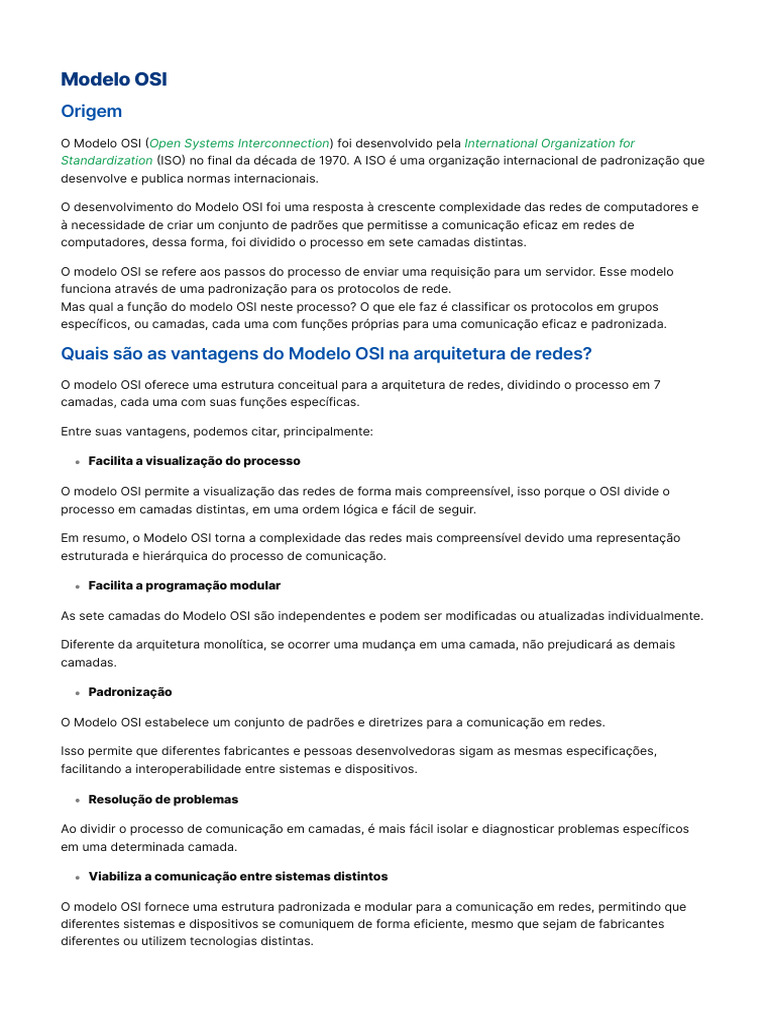 Modelo OSI

Origem

O Modelo OSI (Open Systems Interconnection) foi desenvolvido pela International Organization for Standardization (ISO) no final da década de 1970. A ISO é uma organização internacional de padronização que desenvolve e publica normas internacionais.

O desenvolvimento do Modelo OSI foi uma resposta à crescente complexidade das redes de computadores e à necessidade de criar um conjunto de padrões que permitisse a comunicação eficaz em redes de computadores, dessa forma, foi dividido o processo em sete camadas distintas.

O modelo OSI se refere aos passos do processo de enviar uma requisição para um servidor. Esse modelo funciona através de uma padronização para os protocolos de rede.
Mas qual a função do modelo OSI neste processo? O que ele faz é classificar os protocolos em grupos específicos, ou camadas, cada uma com funções próprias para uma comunicação eficaz e padronizada.

Quais são as vantagens do Modelo OSI na arquitetura de redes?

O modelo OSI oferece uma estrutura conceitual para a arquitetura de redes, dividindo o processo em 7 camadas, cada uma com suas funções específicas.

Entre suas vantagens, podemos citar, principalmente:

• Facilita a visualização do processo

O modelo OSI permite a visualização das redes de forma mais compreensível, isso porque o OSI divide o processo em camadas distintas, em uma ordem lógica e fácil de seguir.

Em resumo, o Modelo OSI torna a complexidade das redes mais compreensível devido uma representação estruturada e hierárquica do processo de comunicação.

• Facilita a programação modular

As sete camadas do Modelo OSI são independentes e podem ser modificadas ou atualizadas individualmente.

Diferente da arquitetura monolítica, se ocorrer uma mudança em uma camada, não prejudicará as demais camadas.

• Padronização

O Modelo OSI estabelece um conjunto de padrões e diretrizes para a comunicação em redes.

Isso permite que diferentes fabricantes e pessoas desenvolvedoras sigam as mesmas especificações, facilitando a interoperabilidade entre sistemas e dispositivos.

• Resolução de problemas

Ao dividir o processo de comunicação em camadas, é mais fácil isolar e diagnosticar problemas específicos em uma determinada camada.

• Viabiliza a comunicação entre sistemas distintos

O modelo OSI fornece uma estrutura padronizada e modular para a comunicação em redes, permitindo que diferentes sistemas e dispositivos se comuniquem de forma eficiente, mesmo que sejam de fabricantes diferentes ou utilizem tecnologias distintas.